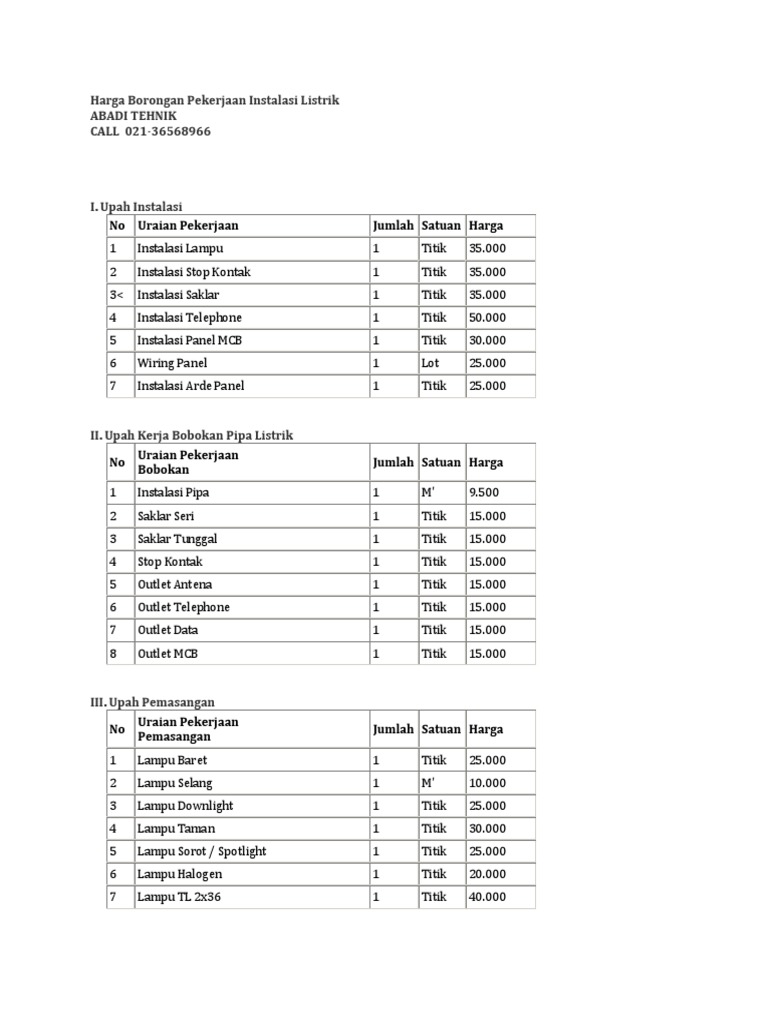 Harga Borongan Pekerjaan Instalasi Listrik
ABADI TEHNIK
CALL 021-36568966

I. Upah Instalasi

| No | Uraian Pekerjaan | Jumlah | Satuan | Harga |
|---|---|---|---|---|
| 1 | Instalasi Lampu | 1 | Titik | 35.000 |
| 2 | Instalasi Stop Kontak | 1 | Titik | 35.000 |
| 3< | Instalasi Saklar | 1 | Titik | 35.000 |
| 4 | Instalasi Telephone | 1 | Titik | 50.000 |
| 5 | Instalasi Panel MCB | 1 | Titik | 30.000 |
| 6 | Wiring Panel | 1 | Lot | 25.000 |
| 7 | Instalasi Arde Panel | 1 | Titik | 25.000 |

II. Upah Kerja Bobokan Pipa Listrik

| No | Uraian Pekerjaan Bobokan | Jumlah | Satuan | Harga |
|---|---|---|---|---|
| 1 | Instalasi Pipa | 1 | M' | 9.500 |
| 2 | Saklar Seri | 1 | Titik | 15.000 |
| 3 | Saklar Tunggal | 1 | Titik | 15.000 |
| 4 | Stop Kontak | 1 | Titik | 15.000 |
| 5 | Outlet Antena | 1 | Titik | 15.000 |
| 6 | Outlet Telephone | 1 | Titik | 15.000 |
| 7 | Outlet Data | 1 | Titik | 15.000 |
| 8 | Outlet MCB | 1 | Titik | 15.000 |

III. Upah Pemasangan

| No | Uraian Pekerjaan Pemasangan | Jumlah | Satuan | Harga |
|---|---|---|---|---|
| 1 | Lampu Baret | 1 | Titik | 25.000 |
| 2 | Lampu Selang | 1 | M' | 10.000 |
| 3 | Lampu Downlight | 1 | Titik | 25.000 |
| 4 | Lampu Taman | 1 | Titik | 30.000 |
| 5 | Lampu Sorot / Spotlight | 1 | Titik | 25.000 |
| 6 | Lampu Halogen | 1 | Titik | 20.000 |
| 7 | Lampu TL 2x36 | 1 | Titik | 40.000 |